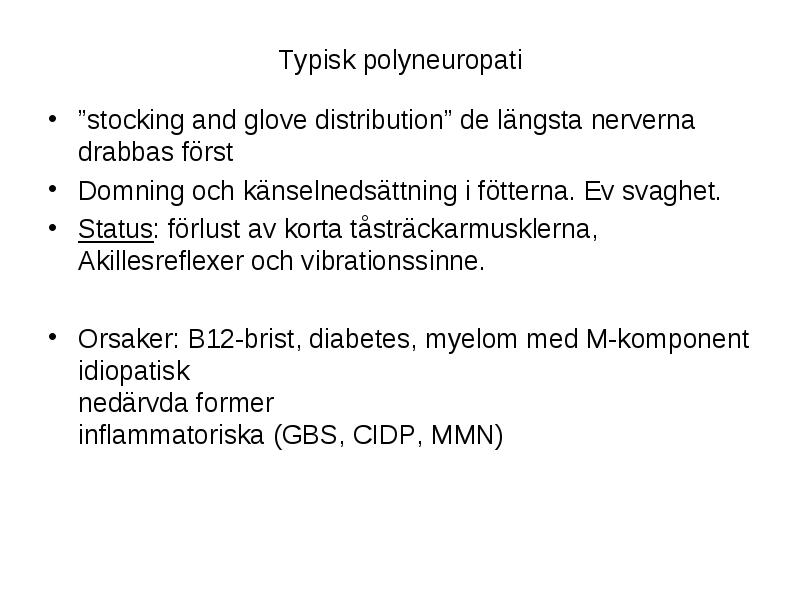 Typisk polyneuropati

• ”stocking and glove distribution” de längsta nerverna drabbas först
• Domning och känselnedsättning i fötterna. Ev svaghet.
• Status: förlust av korta tåsträckarmusklerna, Akillesreflexer och vibrationssinne.

• Orsaker: B12-brist, diabetes, myelom med M-komponent
idiopatisk
nedärvda former
inflammatoriska (GBS, CIDP, MMN)